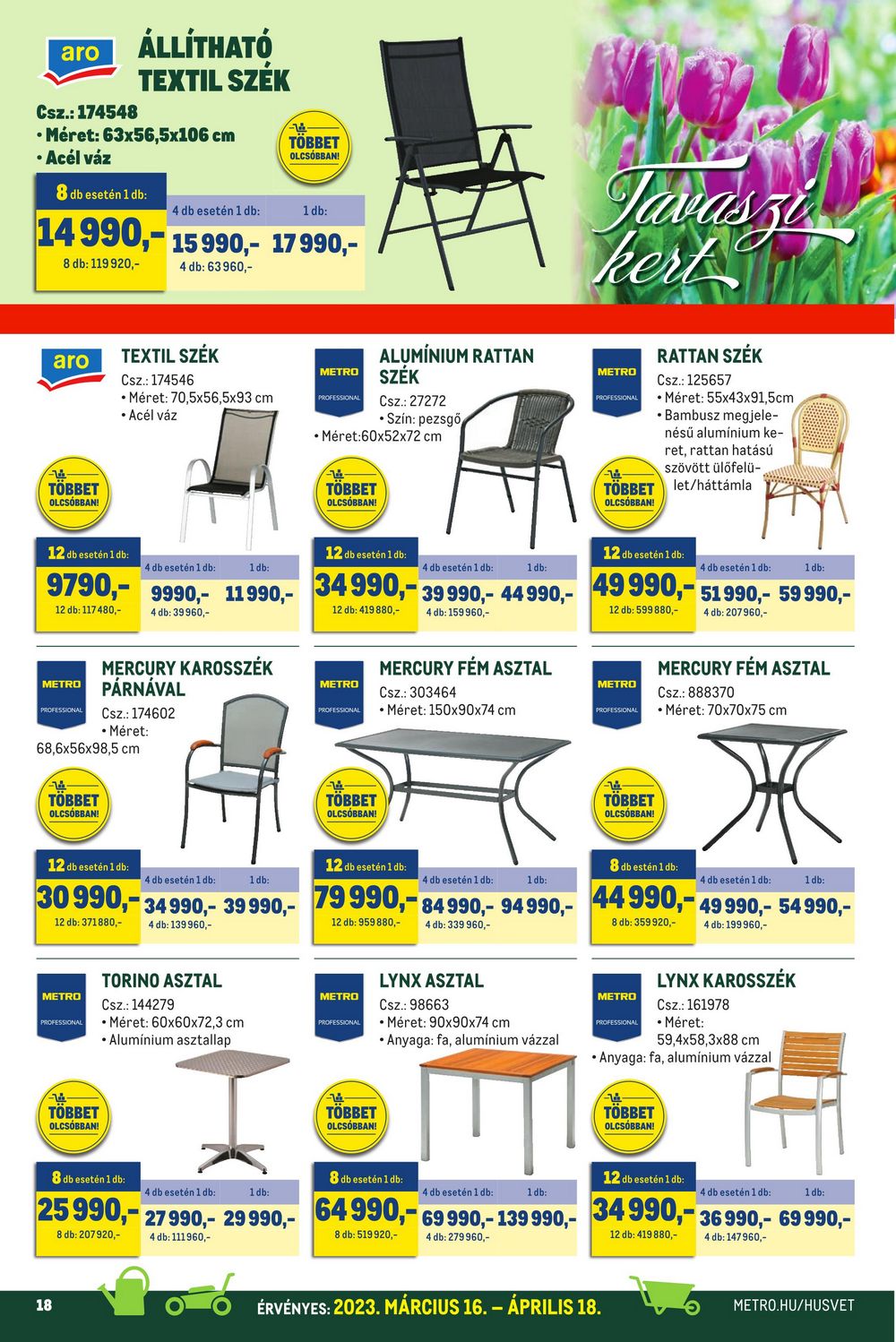 aro

ÁLLÍTHATÓ TEXTIL SZÉK

Csz.: 174548
• Méret: 63x56,5x106 cm
• Acél váz

TÖBBET OLCSÓBBAN!

8 db esetén 1 db:
14 990,-
8 db: 119 920,-

4 db esetén 1 db:
15 990,-
4 db: 63 960,-

1 db:
17 990,-

Tavaszi kert

aro

TEXTIL SZÉK
Csz.: 174546
• Méret: 70,5x56,5x93 cm
• Acél váz

TÖBBET OLCSÓBBAN!

12 db esetén 1 db:
9790,-
12 db: 117 480,-
4 db esetén 1 db:
9990,-
4 db: 39 960,-
1 db:
11 990,-

METRO PROFESSIONAL

ALUMÍNIUM RATTAN SZÉK
Csz.: 27272
• Szín: pezsgő
• Méret:60x52x72 cm

TÖBBET OLCSÓBBAN!

12 db esetén 1 db:
34 990,-
12 db: 419 880,-
4 db esetén 1 db:
39 990,-
4 db: 159 960,-
1 db:
44 990,-

METRO PROFESSIONAL

RATTAN SZÉK
Csz.: 125657
• Méret: 55x43x91,5cm
• Bambusz megjelenésű alumínium keret, rattan hatású szövött ülőfelület/háttámla

TÖBBET OLCSÓBBAN!

12 db esetén 1 db:
49 990,-
12 db: 599 880,-
4 db esetén 1 db:
51 990,-
4 db: 207 960,-
1 db:
59 990,-

METRO PROFESSIONAL

MERCURY KAROSSZÉK PÁRNÁVAL
Csz.: 174602
• Méret: 68,6x56x98,5 cm

TÖBBET OLCSÓBBAN!

12 db esetén 1 db:
30 990,-
12 db: 371 880,-
4 db esetén 1 db:
34 990,-
4 db: 139 960,-
1 db:
39 990,-

METRO PROFESSIONAL

MERCURY FÉM ASZTAL
Csz.: 303464
• Méret: 150x90x74 cm

TÖBBET OLCSÓBBAN!

12 db esetén 1 db:
79 990,-
12 db: 959 880,-
4 db esetén 1 db:
84 990,-
4 db: 339 960,-
1 db:
94 990,-

METRO PROFESSIONAL

MERCURY FÉM ASZTAL
Csz.: 888370
• Méret: 70x70x75 cm

TÖBBET OLCSÓBBAN!

8 db estén 1 db:
44 990,-
8 db: 359 920,-
4 db esetén 1 db:
49 990,-
4 db: 199 960,-
1 db:
54 990,-

METRO PROFESSIONAL

TORINO ASZTAL
Csz.: 144279
• Méret: 60x60x72,3 cm
• Alumínium asztallap

TÖBBET OLCSÓBBAN!

8 db esetén 1 db:
25 990,-
8 db: 207 920,-
4 db esetén 1 db:
27 990,-
4 db: 111 960,-
1 db:
29 990,-

METRO PROFESSIONAL

LYNX ASZTAL
Csz.: 98663
• Méret: 90x90x74 cm
• Anyaga: fa, alumínium vázzal

TÖBBET OLCSÓBBAN!

8 db esetén 1 db:
64 990,-
8 db: 519 920,-
4 db esetén 1 db:
69 990,-
4 db: 279 960,-
1 db:
139 990,-

METRO PROFESSIONAL

LYNX KAROSSZÉK
Csz.: 161978
• Méret: 59,4x58,3x88 cm
• Anyaga: fa, alumínium vázzal

TÖBBET OLCSÓBBAN!

12 db esetén 1 db:
34 990,-
12 db: 419 880,-
4 db esetén 1 db:
36 990,-
4 db: 147 960,-
1 db:
69 990,-

18

ÉRVÉNYES: 2023. MÁRCIUS 16. – ÁPRILIS 18.

METRO.HU/HUSVET